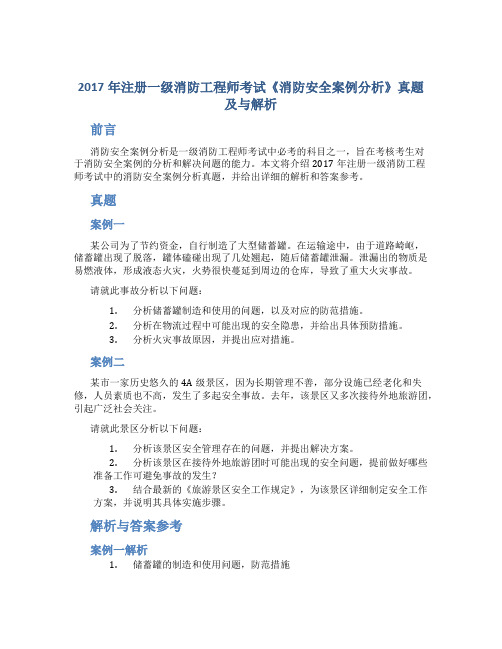 2017 年注册一级消防工程师考试《消防安全案例分析》真题及与解析

前言

消防安全案例分析是一级消防工程师考试中必考的科目之一，旨在考核考生对于消防安全案例的分析和解决问题的能力。本文将介绍 2017 年注册一级消防工程师考试中的消防安全案例分析真题，并给出详细的解析和答案参考。

真题

案例一

某公司为了节约资金，自行制造了大型储蓄罐。在运输途中，由于道路崎岖，储蓄罐出现了脱落，罐体磕碰出现了几处翘起，随后储蓄罐泄漏。泄漏出的物质是易燃液体，形成液态火灾，火势很快蔓延到周边的仓库，导致了重大火灾事故。

请就此事故分析以下问题：

1. 分析储蓄罐制造和使用的问题，以及对应的防范措施。
2. 分析在物流过程中可能出现的安全隐患，并给出具体预防措施。
3. 分析火灾事故原因，并提出应对措施。

案例二

某市一家历史悠久的 4A 级景区，因为长期管理不善，部分设施已经老化和失修，人员素质也不高，发生了多起安全事故。去年，该景区又多次接待外地旅游团，引起广泛社会关注。

请就此景区分析以下问题：

1. 分析该景区安全管理存在的问题，并提出解决方案。
2. 分析该景区在接待外地旅游团时可能出现的安全问题，提前做好哪些准备工作可避免事故的发生？
3. 结合最新的《旅游景区安全工作规定》，为该景区详细制定安全工作方案，并说明其具体实施步骤。

解析与答案参考

案例一解析

1. 储蓄罐的制造和使用问题，防范措施